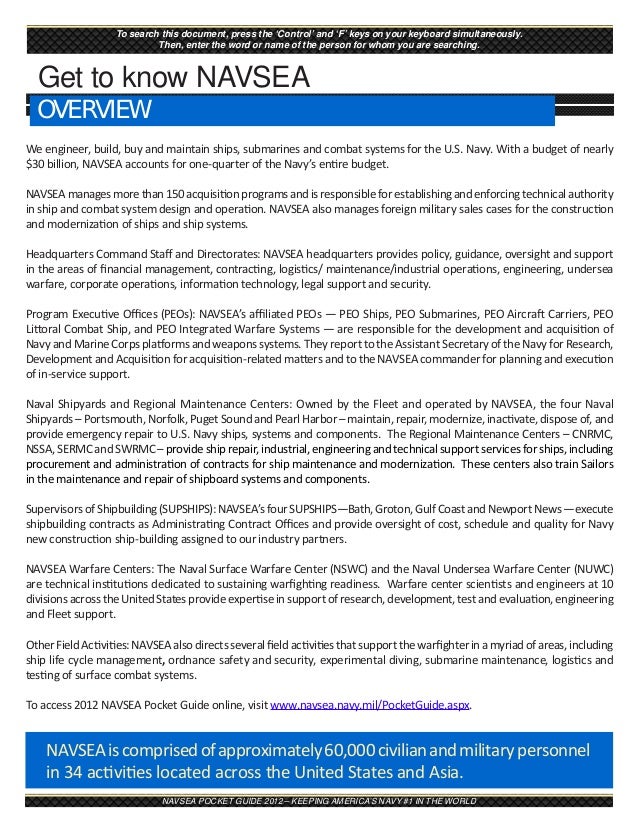 To search this document, press the 'Control' and 'F' keys on your keyboard simultaneously. Then, enter the word or name of the person for whom you are searching.

Get to know NAVSEA

OVERVIEW

We engineer, build, buy and maintain ships, submarines and combat systems for the U.S. Navy. With a budget of nearly $30 billion, NAVSEA accounts for one-quarter of the Navy's entire budget.

NAVSEA manages more than 150 acquisition programs and is responsible for establishing and enforcing technical authority in ship and combat system design and operation. NAVSEA also manages foreign military sales cases for the construction and modernization of ships and ship systems.

Headquarters Command Staff and Directorates: NAVSEA headquarters provides policy, guidance, oversight and support in the areas of financial management, contracting, logistics/ maintenance/industrial operations, engineering, undersea warfare, corporate operations, information technology, legal support and security.

Program Executive Offices (PEOs): NAVSEA's affiliated PEOs — PEO Ships, PEO Submarines, PEO Aircraft Carriers, PEO Littoral Combat Ship, and PEO Integrated Warfare Systems — are responsible for the development and acquisition of Navy and Marine Corps platforms and weapons systems. They report to the Assistant Secretary of the Navy for Research, Development and Acquisition for acquisition-related matters and to the NAVSEA commander for planning and execution of in-service support.

Naval Shipyards and Regional Maintenance Centers: Owned by the Fleet and operated by NAVSEA, the four Naval Shipyards – Portsmouth, Norfolk, Puget Sound and Pearl Harbor – maintain, repair, modernize, inactivate, dispose of, and provide emergency repair to U.S. Navy ships, systems and components. The Regional Maintenance Centers – CNRMC, NSSA, SERMC and SWRMC – provide ship repair, industrial, engineering and technical support services for ships, including procurement and administration of contracts for ship maintenance and modernization. These centers also train Sailors in the maintenance and repair of shipboard systems and components.

Supervisors of Shipbuilding (SUPSHIPS): NAVSEA's four SUPSHIPS — Bath, Groton, Gulf Coast and Newport News — execute shipbuilding contracts as Administrating Contract Offices and provide oversight of cost, schedule and quality for Navy new construction ship-building assigned to our industry partners.

NAVSEA Warfare Centers: The Naval Surface Warfare Center (NSWC) and the Naval Undersea Warfare Center (NUWC) are technical institutions dedicated to sustaining warfighting readiness. Warfare center scientists and engineers at 10 divisions across the United States provide expertise in support of research, development, test and evaluation, engineering and Fleet support.

Other Field Activities: NAVSEA also directs several field activities that support the warfighter in a myriad of areas, including ship life cycle management, ordnance safety and security, experimental diving, submarine maintenance, logistics and testing of surface combat systems.

To access 2012 NAVSEA Pocket Guide online, visit www.navsea.navy.mil/PocketGuide.aspx.

NAVSEA is comprised of approximately 60,000 civilian and military personnel in 34 activities located across the United States and Asia.

NAVSEA POCKET GUIDE 2012 – KEEPING AMERICA'S NAVY #1 IN THE WORLD